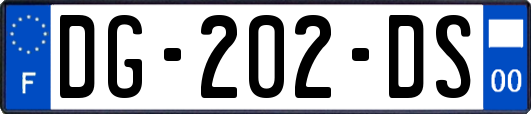 F
DG-202-DS
00